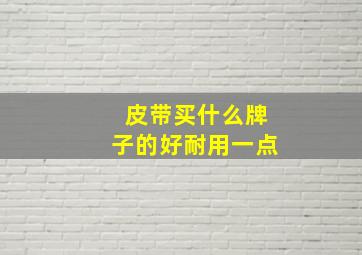 皮带买什么牌子的好耐用一点